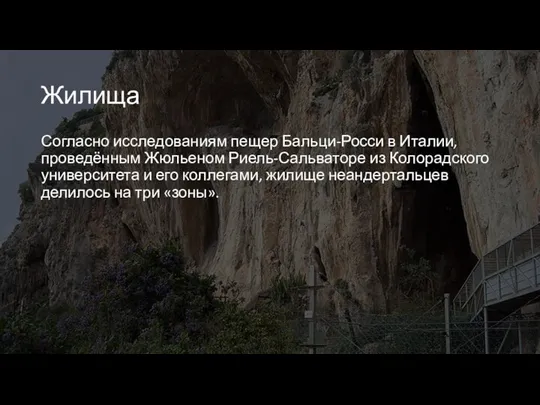 Жилища

Согласно исследованиям пещер Бальци-Росси в Италии, проведённым Жюльеном Риель-Сальваторе из Колорадского университета и его коллегами, жилище неандертальцев делилось на три «зоны».